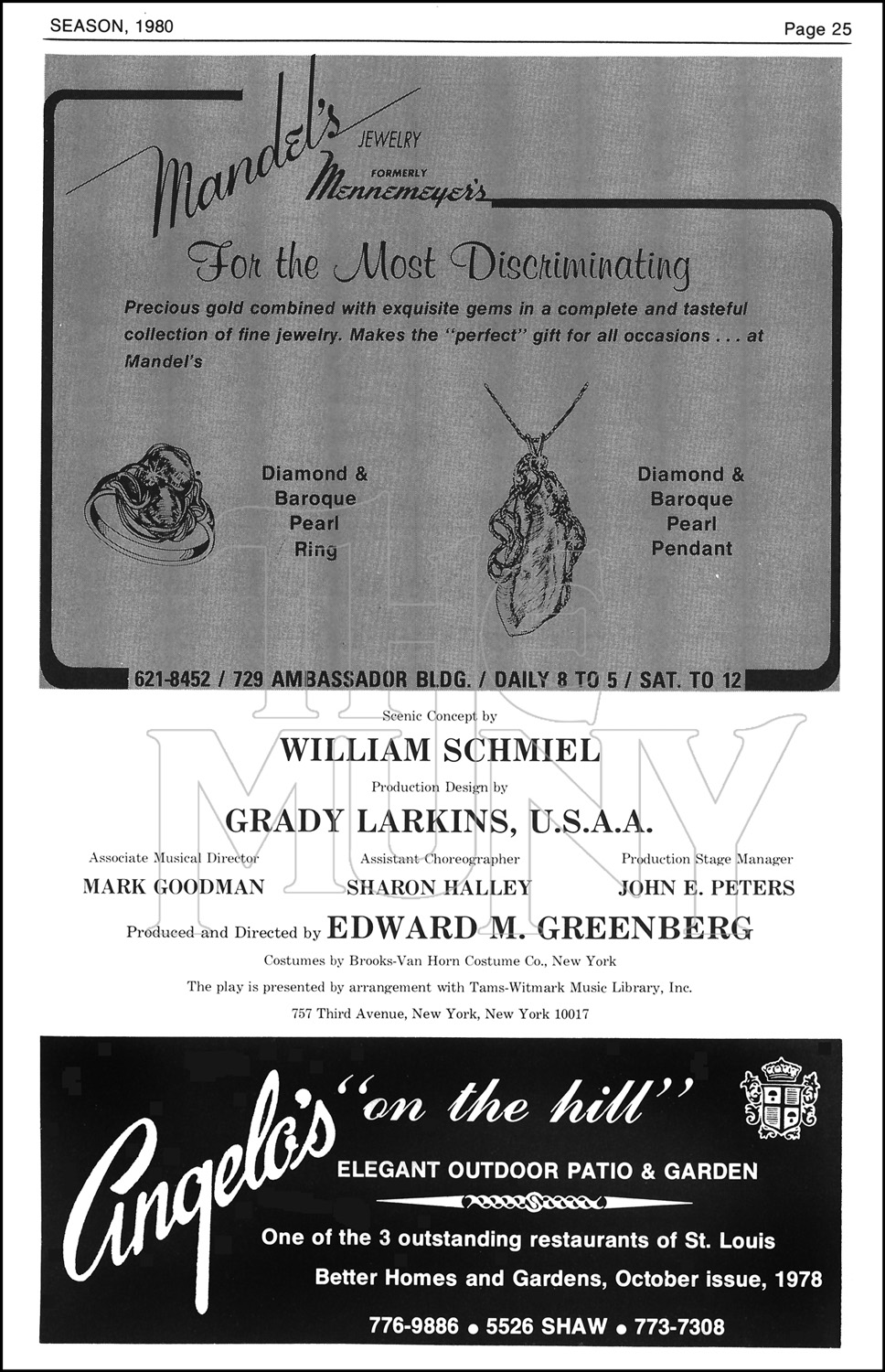 SEASON, 1980

Page 25

Mandel's JEWELRY FORMERLY Mennemeyer's

For the Most Discriminating

Precious gold combined with exquisite gems in a complete and tasteful collection of fine jewelry. Makes the "perfect" gift for all occasions . . . at Mandel's

Diamond & Baroque Pearl Ring

Diamond & Baroque Pearl Pendant

621-8452 / 729 AMBASSADOR BLDG. / DAILY 8 TO 5 / SAT. TO 12

THE MUNY

Scenic Concept by

WILLIAM SCHMIEL

Production Design by

GRADY LARKINS, U.S.A.A.

Associate Musical Director
MARK GOODMAN

Assistant Choreographer
SHARON HALLEY

Production Stage Manager
JOHN E. PETERS

Produced and Directed by EDWARD M. GREENBERG

Costumes by Brooks-Van Horn Costume Co., New York

The play is presented by arrangement with Tams-Witmark Music Library, Inc.

757 Third Avenue, New York, New York 10017

Angelo's "on the hill"

ELEGANT OUTDOOR PATIO & GARDEN

One of the 3 outstanding restaurants of St. Louis

Better Homes and Gardens, October issue, 1978

776-9886 • 5526 SHAW • 773-7308